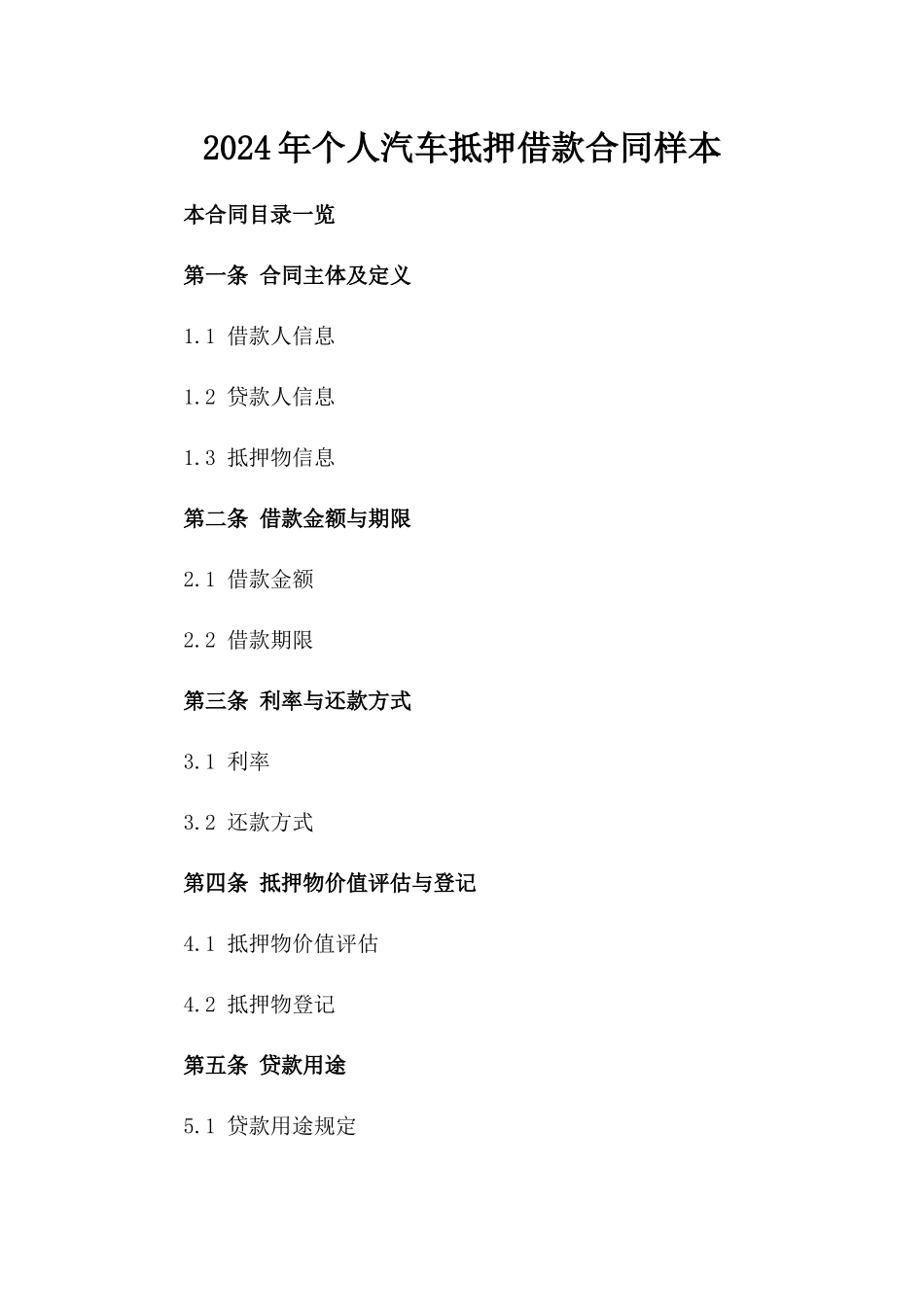 2024年个人汽车抵押借款合同样本

本合同目录一览

第一条 合同主体及定义

1.1 借款人信息

1.2 贷款人信息

1.3 抵押物信息

第二条 借款金额与期限

2.1 借款金额

2.2 借款期限

第三条 利率与还款方式

3.1 利率

3.2 还款方式

第四条 抵押物价值评估与登记

4.1 抵押物价值评估

4.2 抵押物登记

第五条 贷款用途

5.1 贷款用途规定